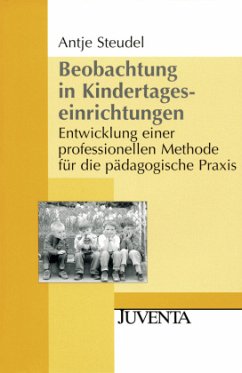 Antje Steudel

Beobachtung in Kindertageseinrichtungen

Entwicklung einer professionellen Methode für die pädagogische Praxis

JUVENTA